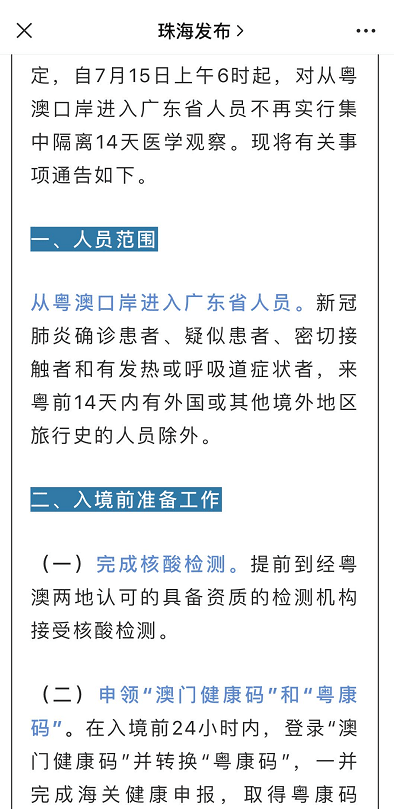 珠海发布 >

定，自7月15日上午6时起，对从粤澳口岸进入广东省人员不再实行集中隔离14天医学观察。现将有关事项通告如下。

一、人员范围

从粤澳口岸进入广东省人员。新冠肺炎确诊患者、疑似患者、密切接触者和有发热或呼吸道症状者，来粤前14天内有外国或其他境外地区旅行史的人员除外。

二、入境前准备工作

（一）完成核酸检测。提前到经粤澳两地认可的具备资质的检测机构接受核酸检测。

（二）申领“澳门健康码”和“粤康码”。在入境前24小时内，登录“澳门健康码”并转换“粤康码”，一并完成海关健康申报，取得粤康码